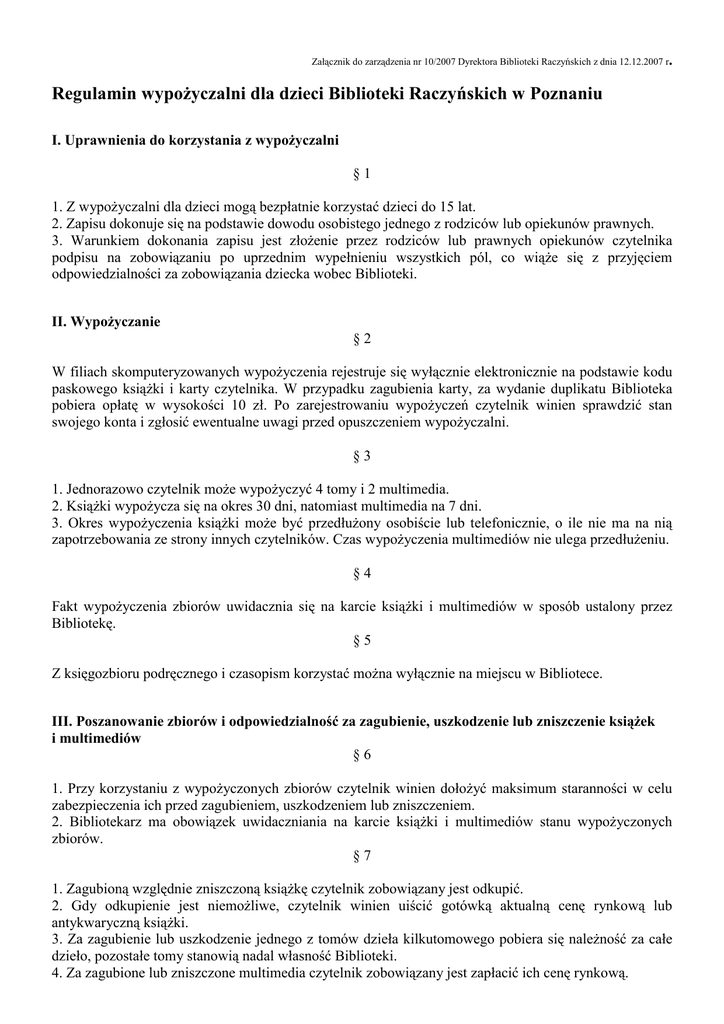 Załącznik do zarządzenia nr 10/2007 Dyrektora Biblioteki Raczyńskich z dnia 12.12.2007 r.

Regulamin wypożyczalni dla dzieci Biblioteki Raczyńskich w Poznaniu

I. Uprawnienia do korzystania z wypożyczalni

§ 1

1. Z wypożyczalni dla dzieci mogą bezpłatnie korzystać dzieci do 15 lat.
2. Zapisu dokonuje się na podstawie dowodu osobistego jednego z rodziców lub opiekunów prawnych.
3. Warunkiem dokonania zapisu jest złożenie przez rodziców lub prawnych opiekunów czytelnika podpisu na zobowiązaniu po uprzednim wypełnieniu wszystkich pól, co wiąże się z przyjęciem odpowiedzialności za zobowiązania dziecka wobec Biblioteki.

II. Wypożyczanie

§ 2

W filiach skomputeryzowanych wypożyczenia rejestruje się wyłącznie elektronicznie na podstawie kodu paskowego książki i karty czytelnika. W przypadku zagubienia karty, za wydanie duplikatu Biblioteka pobiera opłatę w wysokości 10 zł. Po zarejestrowaniu wypożyczeń czytelnik winien sprawdzić stan swojego konta i zgłosić ewentualne uwagi przed opuszczeniem wypożyczalni.

§ 3

1. Jednorazowo czytelnik może wypożyczyć 4 tomy i 2 multimedia.
2. Książki wypożycza się na okres 30 dni, natomiast multimedia na 7 dni.
3. Okres wypożyczenia książki może być przedłużony osobiście lub telefonicznie, o ile nie ma na nią zapotrzebowania ze strony innych czytelników. Czas wypożyczenia multimediów nie ulega przedłużeniu.

§ 4

Fakt wypożyczenia zbiorów uwidacznia się na karcie książki i multimediów w sposób ustalony przez Bibliotekę.

§ 5

Z księgozbioru podręcznego i czasopism korzystać można wyłącznie na miejscu w Bibliotece.

III. Poszanowanie zbiorów i odpowiedzialność za zagubienie, uszkodzenie lub zniszczenie książek i multimediów

§ 6

1. Przy korzystaniu z wypożyczonych zbiorów czytelnik winien dołożyć maksimum staranności w celu zabezpieczenia ich przed zagubieniem, uszkodzeniem lub zniszczeniem.
2. Bibliotekarz ma obowiązek uwidaczniania na karcie książki i multimediów stanu wypożyczonych zbiorów.

§ 7

1. Zagubioną względnie zniszczoną książkę czytelnik zobowiązany jest odkupić.
2. Gdy odkupienie jest niemożliwe, czytelnik winien uiścić gotówką aktualną cenę rynkową lub antykwaryczną książki.
3. Za zagubienie lub uszkodzenie jednego z tomów dzieła kilkutomowego pobiera się należność za całe dzieło, pozostałe tomy stanowią nadal własność Biblioteki.
4. Za zagubione lub zniszczone multimedia czytelnik zobowiązany jest zapłacić ich cenę rynkową.